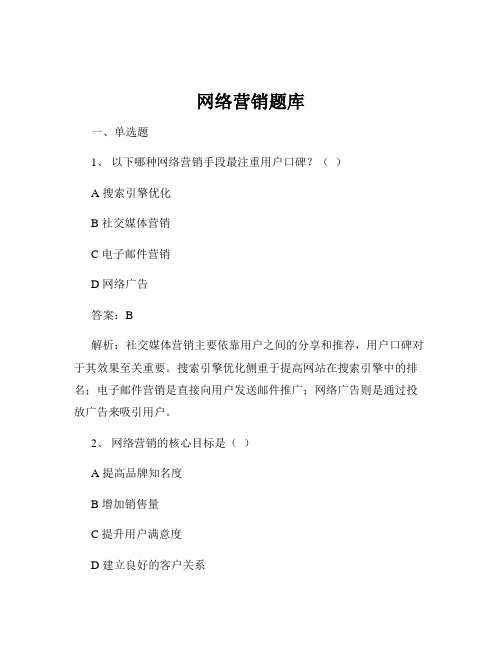 网络营销题库

一、单选题

1、 以下哪种网络营销手段最注重用户口碑？（ ）

A 搜索引擎优化

B 社交媒体营销

C 电子邮件营销

D 网络广告

答案：B

解析：社交媒体营销主要依靠用户之间的分享和推荐，用户口碑对于其效果至关重要。搜索引擎优化侧重于提高网站在搜索引擎中的排名；电子邮件营销是直接向用户发送邮件推广；网络广告则是通过投放广告来吸引用户。

2、 网络营销的核心目标是（ ）

A 提高品牌知名度

B 增加销售量

C 提升用户满意度

D 建立良好的客户关系